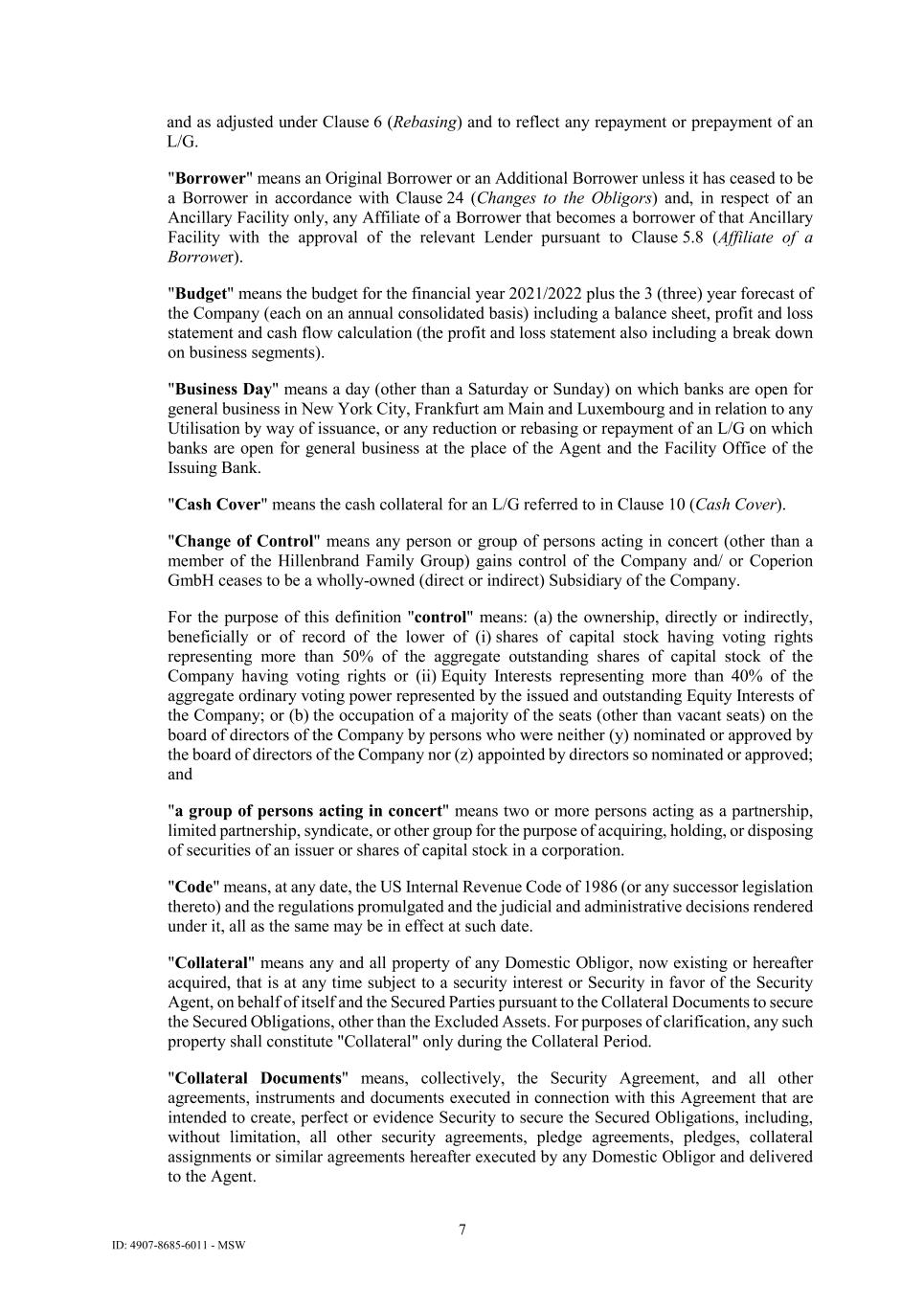 and as adjusted under Clause 6 (Rebasing) and to reflect any repayment or prepayment of an L/G.

"Borrower" means an Original Borrower or an Additional Borrower unless it has ceased to be a Borrower in accordance with Clause 24 (Changes to the Obligors) and, in respect of an Ancillary Facility only, any Affiliate of a Borrower that becomes a borrower of that Ancillary Facility with the approval of the relevant Lender pursuant to Clause 5.8 (Affiliate of a Borrower).

"Budget" means the budget for the financial year 2021/2022 plus the 3 (three) year forecast of the Company (each on an annual consolidated basis) including a balance sheet, profit and loss statement and cash flow calculation (the profit and loss statement also including a break down on business segments).

"Business Day" means a day (other than a Saturday or Sunday) on which banks are open for general business in New York City, Frankfurt am Main and Luxembourg and in relation to any Utilisation by way of issuance, or any reduction or rebasing or repayment of an L/G on which banks are open for general business at the place of the Agent and the Facility Office of the Issuing Bank.

"Cash Cover" means the cash collateral for an L/G referred to in Clause 10 (Cash Cover).

"Change of Control" means any person or group of persons acting in concert (other than a member of the Hillenbrand Family Group) gains control of the Company and/ or Coperion GmbH ceases to be a wholly-owned (direct or indirect) Subsidiary of the Company.

For the purpose of this definition "control" means: (a) the ownership, directly or indirectly, beneficially or of record of the lower of (i) shares of capital stock having voting rights representing more than 50% of the aggregate outstanding shares of capital stock of the Company having voting rights or (ii) Equity Interests representing more than 40% of the aggregate ordinary voting power represented by the issued and outstanding Equity Interests of the Company; or (b) the occupation of a majority of the seats (other than vacant seats) on the board of directors of the Company by persons who were neither (y) nominated or approved by the board of directors of the Company nor (z) appointed by directors so nominated or approved; and

"a group of persons acting in concert" means two or more persons acting as a partnership, limited partnership, syndicate, or other group for the purpose of acquiring, holding, or disposing of securities of an issuer or shares of capital stock in a corporation.

"Code" means, at any date, the US Internal Revenue Code of 1986 (or any successor legislation thereto) and the regulations promulgated and the judicial and administrative decisions rendered under it, all as the same may be in effect at such date.

"Collateral" means any and all property of any Domestic Obligor, now existing or hereafter acquired, that is at any time subject to a security interest or Security in favor of the Security Agent, on behalf of itself and the Secured Parties pursuant to the Collateral Documents to secure the Secured Obligations, other than the Excluded Assets. For purposes of clarification, any such property shall constitute "Collateral" only during the Collateral Period.

"Collateral Documents" means, collectively, the Security Agreement, and all other agreements, instruments and documents executed in connection with this Agreement that are intended to create, perfect or evidence Security to secure the Secured Obligations, including, without limitation, all other security agreements, pledge agreements, pledges, collateral assignments or similar agreements hereafter executed by any Domestic Obligor and delivered to the Agent.

7

ID: 4907-8685-6011 - MSW